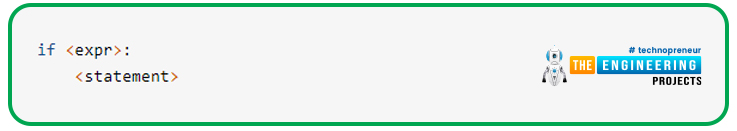 if <expr>:
    <statement>

# technopreneur
THE ENGINEERING
PROJECTS